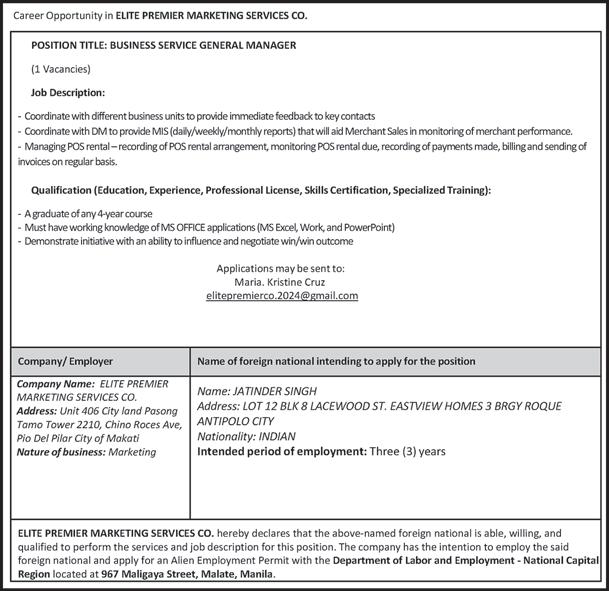 Career Opportunity in ELITE PREMIER MARKETING SERVICES CO.

POSITION TITLE: BUSINESS SERVICE GENERAL MANAGER

(1 Vacancies)

Job Description:

- Coordinate with different business units to provide immediate feedback to key contacts
- Coordinate with DM to provide MIS (daily/weekly/monthly reports) that will aid Merchant Sales in monitoring of merchant performance.
- Managing POS rental – recording of POS rental arrangement, monitoring POS rental due, recording of payments made, billing and sending of invoices on regular basis.

Qualification (Education, Experience, Professional License, Skills Certification, Specialized Training):

- A graduate of any 4-year course
- Must have working knowledge of MS OFFICE applications (MS Excel, Work, and PowerPoint)
- Demonstrate initiative with an ability to influence and negotiate win/win outcome

Applications may be sent to:
Maria. Kristine Cruz
elitepremierco.2024@gmail.com

| Company/ Employer | Name of foreign national intending to apply for the position |
|---|---|
| Company Name: ELITE PREMIER MARKETING SERVICES CO. Address: Unit 406 City land Pasong Tamo Tower 2210, Chino Roces Ave, Pio Del Pilar City of Makati Nature of business: Marketing | Name: JATINDER SINGH Address: LOT 12 BLK 8 LACEWOOD ST. EASTVIEW HOMES 3 BRGY ROQUE ANTIPOLO CITY Nationality: INDIAN Intended period of employment: Three (3) years |

ELITE PREMIER MARKETING SERVICES CO. hereby declares that the above-named foreign national is able, willing, and qualified to perform the services and job description for this position. The company has the intention to employ the said foreign national and apply for an Alien Employment Permit with the Department of Labor and Employment - National Capital Region located at 967 Maligaya Street, Malate, Manila.